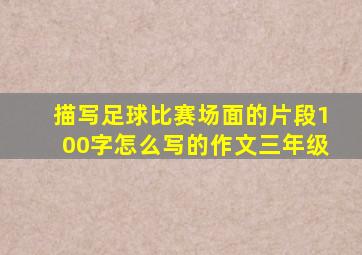 描写足球比赛场面的片段100字怎么写的作文三年级